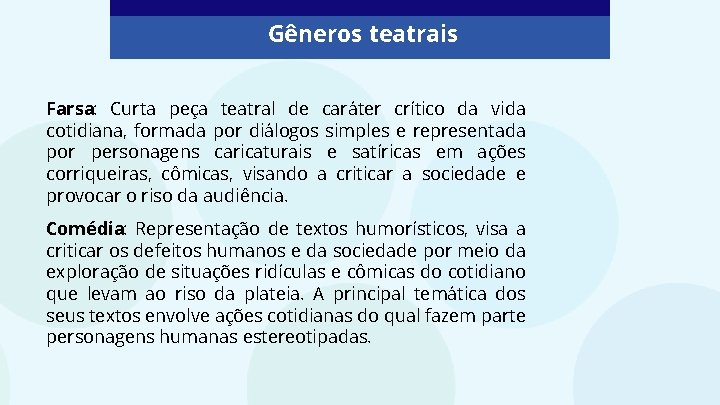 Gêneros teatrais

Farsa: Curta peça teatral de caráter crítico da vida cotidiana, formada por diálogos simples e representada por personagens caricaturais e satíricas em ações corriqueiras, cômicas, visando a criticar a sociedade e provocar o riso da audiência.

Comédia: Representação de textos humorísticos, visa a criticar os defeitos humanos e da sociedade por meio da exploração de situações ridículas e cômicas do cotidiano que levam ao riso da plateia. A principal temática dos seus textos envolve ações cotidianas do qual fazem parte personagens humanas estereotipadas.